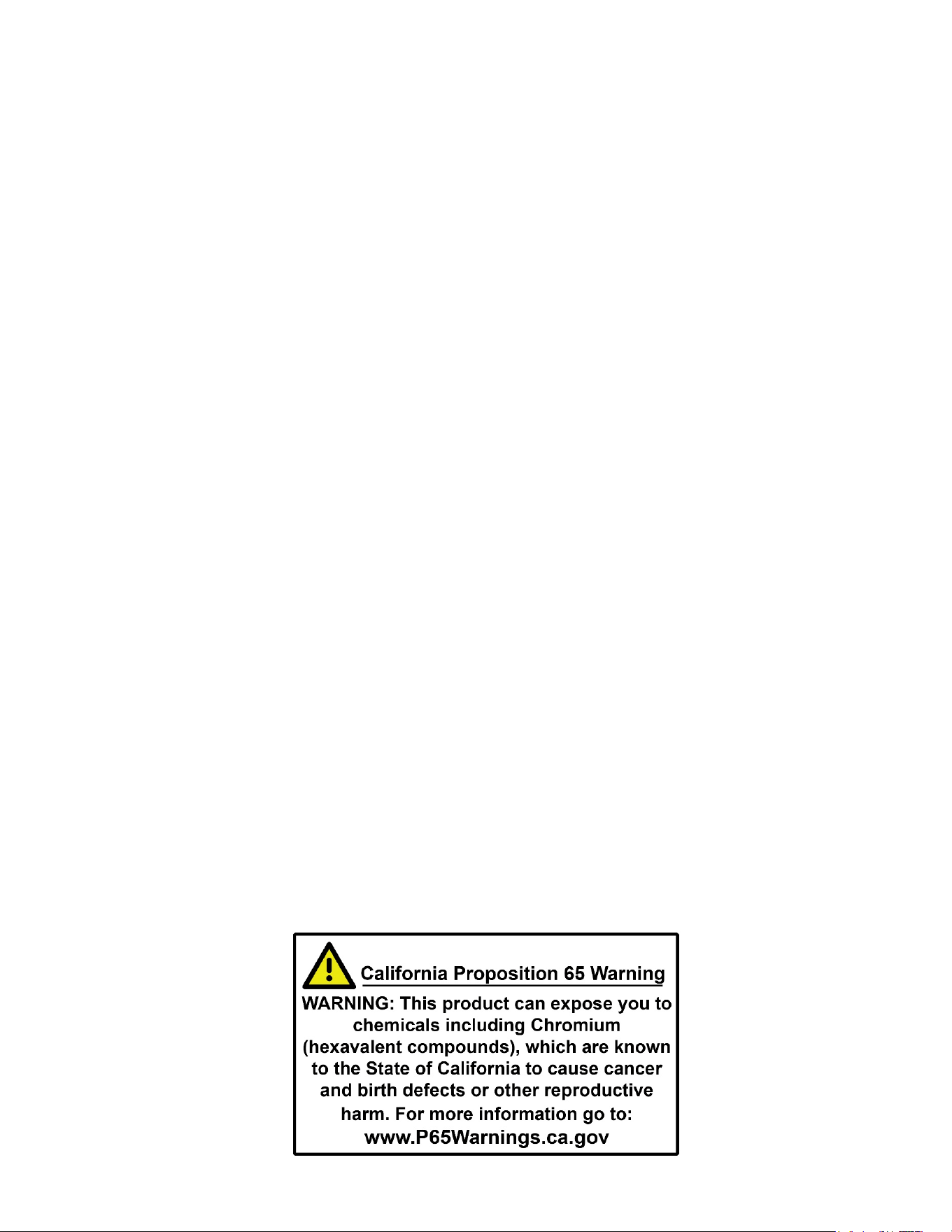 California Proposition 65 Warning

WARNING: This product can expose you to chemicals including Chromium (hexavalent compounds), which are known to the State of California to cause cancer and birth defects or other reproductive harm. For more information go to: www.P65Warnings.ca.gov